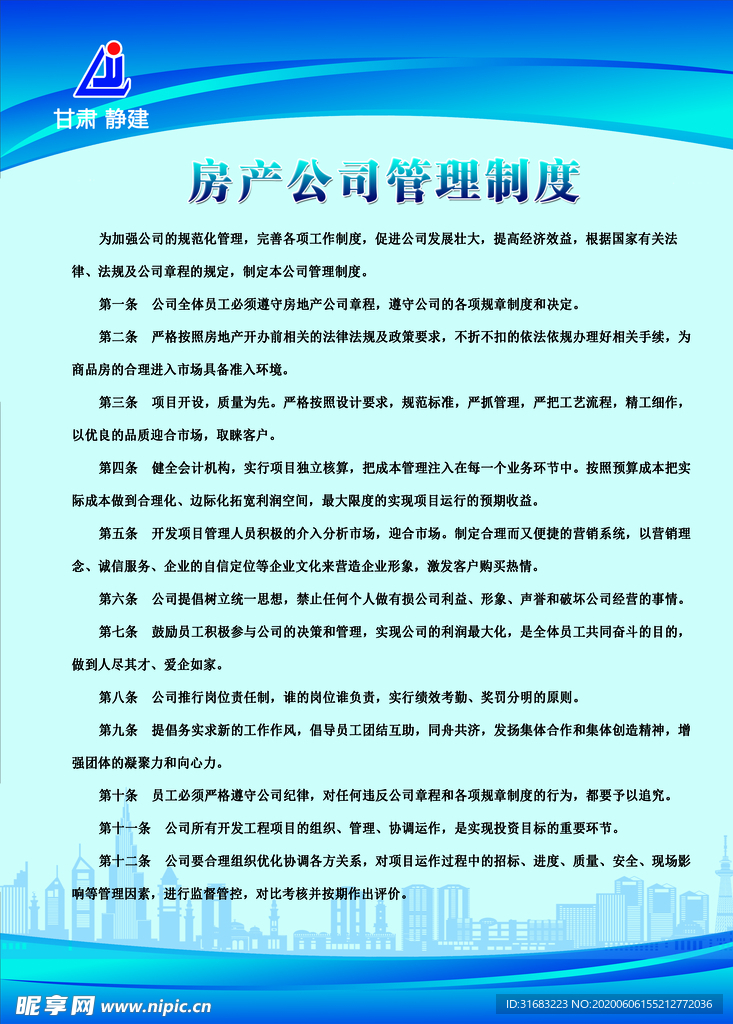 甘肃 静建

房产公司管理制度

为加强公司的规范化管理，完善各项工作制度，促进公司发展壮大，提高经济效益，根据国家有关法律、法规及公司章程的规定，制定本公司管理制度。

第一条　公司全体员工必须遵守房地产公司章程，遵守公司的各项规章制度和决定。

第二条　严格按照房地产开办前相关的法律法规及政策要求，不折不扣的依法依规办理好相关手续，为商品房的合理进入市场具备准入环境。

第三条　项目开设，质量为先。严格按照设计要求，规范标准，严抓管理，严把工艺流程，精工细作，以优良的品质迎合市场，取睐客户。

第四条　健全会计机构，实行项目独立核算，把成本管理注入在每一个业务环节中。按照预算成本把实际成本做到合理化、边际化拓宽利润空间，最大限度的实现项目运行的预期收益。

第五条　开发项目管理人员积极的介入分析市场，迎合市场。制定合理而又便捷的营销系统，以营销理念、诚信服务、企业的自信定位等企业文化来营造企业形象，激发客户购买热情。

第六条　公司提倡树立统一思想，禁止任何个人做有损公司利益、形象、声誉和破坏公司经营的事情。

第七条　鼓励员工积极参与公司的决策和管理，实现公司的利润最大化，是全体员工共同奋斗的目的，做到人尽其才、爱企如家。

第八条　公司推行岗位责任制，谁的岗位谁负责，实行绩效考勤、奖罚分明的原则。

第九条　提倡务实求新的工作作风，倡导员工团结互助，同舟共济，发扬集体合作和集体创造精神，增强团体的凝聚力和向心力。

第十条　员工必须严格遵守公司纪律，对任何违反公司章程和各项规章制度的行为，都要予以追究。

第十一条　公司所有开发工程项目的组织、管理、协调运作，是实现投资目标的重要环节。

第十二条　公司要合理组织优化协调各方关系，对项目运作过程中的招标、进度、质量、安全、现场影响等管理因素，进行监督管控，对比考核并按期作出评价。

昵享网 www.nipic.cn

ID:31683223 NO:20200606155212772036